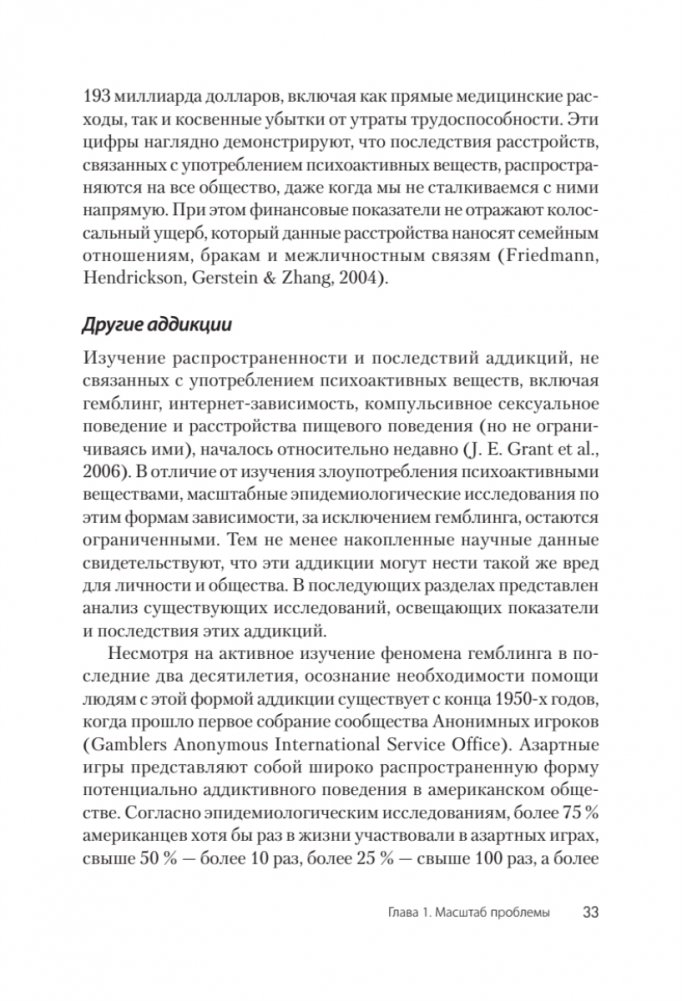 193 миллиарда долларов, включая как прямые медицинские расходы, так и косвенные убытки от утраты трудоспособности. Эти цифры наглядно демонстрируют, что последствия расстройств, связанных с употреблением психоактивных веществ, распространяются на все общество, даже когда мы не сталкиваемся с ними напрямую. При этом финансовые показатели не отражают колоссальный ущерб, который данные расстройства наносят семейным отношениям, бракам и межличностным связям (Friedmann, Hendrickson, Gerstein & Zhang, 2004).

Другие аддикции

Изучение распространенности и последствий аддикций, не связанных с употреблением психоактивных веществ, включая гемблинг, интернет-зависимость, компульсивное сексуальное поведение и расстройства пищевого поведения (но не ограничиваясь ими), началось относительно недавно (J. E. Grant et al., 2006). В отличие от изучения злоупотребления психоактивными веществами, масштабные эпидемиологические исследования по этим формам зависимости, за исключением гемблинга, остаются ограниченными. Тем не менее накопленные научные данные свидетельствуют, что эти аддикции могут нести такой же вред для личности и общества. В последующих разделах представлен анализ существующих исследований, освещающих показатели и последствия этих аддикций.

Несмотря на активное изучение феномена гемблинга в последние два десятилетия, осознание необходимости помощи людям с этой формой аддикции существует с конца 1950-х годов, когда прошло первое собрание сообщества Анонимных игроков (Gamblers Anonymous International Service Office). Азартные игры представляют собой широко распространенную форму потенциально аддиктивного поведения в американском обществе. Согласно эпидемиологическим исследованиям, более 75 % американцев хотя бы раз в жизни участвовали в азартных играх, свыше 50 % — более 10 раз, более 25 % — свыше 100 раз, а более

Глава 1. Масштаб проблемы 33